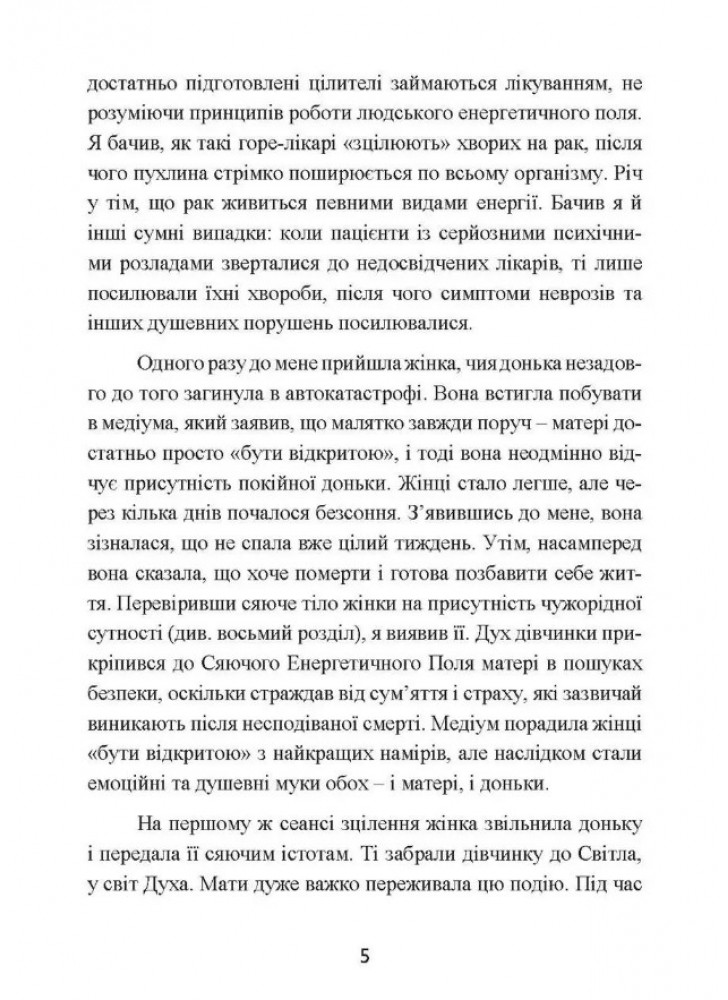 достатньо підготовлені цілителі займаються лікуванням, не розуміючи принципів роботи людського енергетичного поля. Я бачив, як такі горе-лікарі «зцілюють» хворих на рак, після чого пухлина стрімко поширюється по всьому організму. Річ у тім, що рак живиться певними видами енергії. Бачив я й інші сумні випадки: коли пацієнти із серйозними психічними розладами зверталися до недосвідчених лікарів, ті лише посилювали їхні хвороби, після чого симптоми неврозів та інших душевних порушень посилювалися.

Одного разу до мене прийшла жінка, чия донька незадовго до того загинула в автокатастрофі. Вона встигла побувати в медіума, який заявив, що малятко завжди поруч – матері достатньо просто «бути відкритою», і тоді вона неодмінно відчує присутність покійної доньки. Жінці стало легше, але через кілька днів почалося безсоння. З'явившись до мене, вона зізналася, що не спала вже цілий тиждень. Утім, насамперед вона сказала, що хоче померти і готова позбавити себе життя. Перевіривши сяюче тіло жінки на присутність чужорідної сутності (див. восьмий розділ), я виявив її. Дух дівчинки прикріпився до Сяючого Енергетичного Поля матері в пошуках безпеки, оскільки страждав від сум'яття і страху, які зазвичай виникають після несподіваної смерті. Медіум порадила жінці «бути відкритою» з найкращих намірів, але наслідком стали емоційні та душевні муки обох – і матері, і доньки.

На першому ж сеансі зцілення жінка звільнила доньку і передала її сяючим істотам. Ті забрали дівчинку до Світла, у світ Духа. Мати дуже важко переживала цю подію. Під час

5